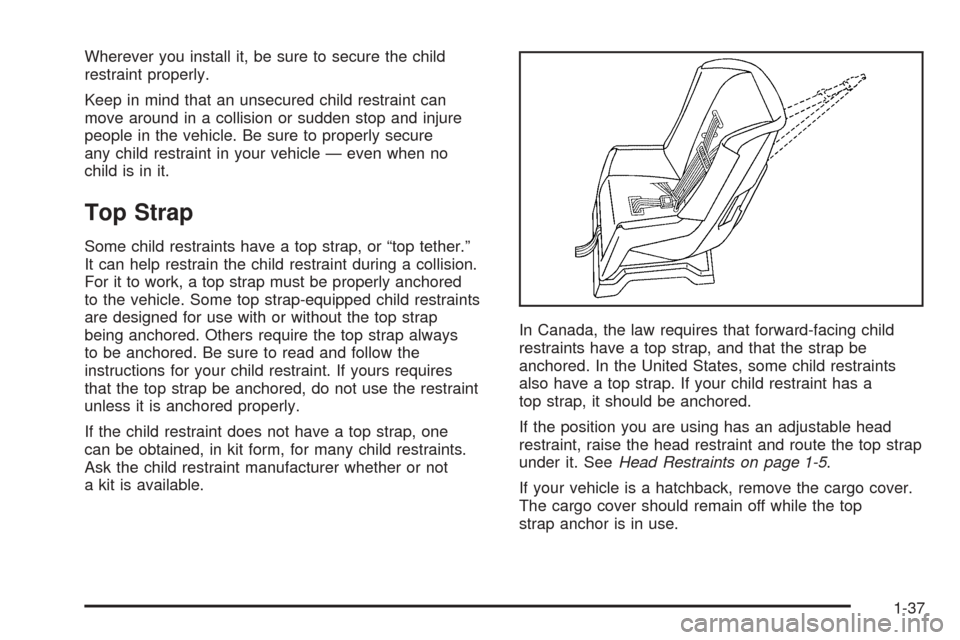 Wherever you install it, be sure to secure the child restraint properly.

Keep in mind that an unsecured child restraint can move around in a collision or sudden stop and injure people in the vehicle. Be sure to properly secure any child restraint in your vehicle — even when no child is in it.

Top Strap

Some child restraints have a top strap, or “top tether.” It can help restrain the child restraint during a collision. For it to work, a top strap must be properly anchored to the vehicle. Some top strap-equipped child restraints are designed for use with or without the top strap being anchored. Others require the top strap always to be anchored. Be sure to read and follow the instructions for your child restraint. If yours requires that the top strap be anchored, do not use the restraint unless it is anchored properly.

If the child restraint does not have a top strap, one can be obtained, in kit form, for many child restraints. Ask the child restraint manufacturer whether or not a kit is available.

In Canada, the law requires that forward-facing child restraints have a top strap, and that the strap be anchored. In the United States, some child restraints also have a top strap. If your child restraint has a top strap, it should be anchored.

If the position you are using has an adjustable head restraint, raise the head restraint and route the top strap under it. See Head Restraints on page 1-5.

If your vehicle is a hatchback, remove the cargo cover. The cargo cover should remain off while the top strap anchor is in use.

1-37

carmanualsonline.info